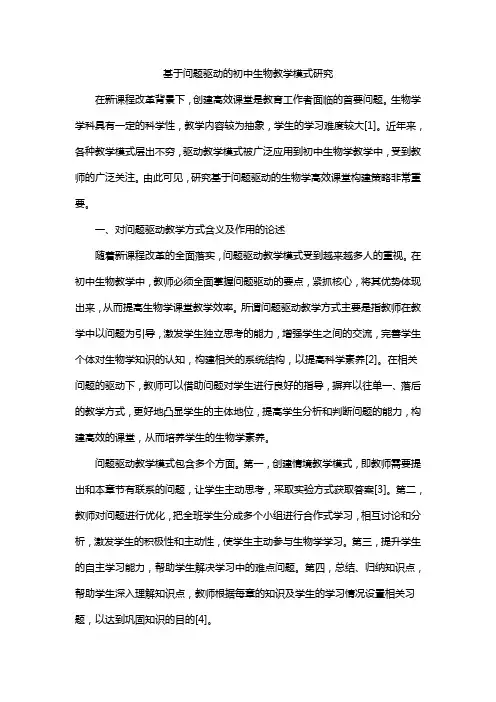 基于问题驱动的初中生物教学模式研究

在新课程改革背景下，创建高效课堂是教育工作者面临的首要问题。生物学学科具有一定的科学性，教学内容较为抽象，学生的学习难度较大[1]。近年来，各种教学模式层出不穷，驱动教学模式被广泛应用到初中生物学教学中，受到教师的广泛关注。由此可见，研究基于问题驱动的生物学高效课堂构建策略非常重要。

一、对问题驱动教学方式含义及作用的论述

随着新课程改革的全面落实，问题驱动教学模式受到越来越多人的重视。在初中生物教学中，教师必须全面掌握问题驱动的要点，紧抓核心，将其优势体现出来，从而提高生物学课堂教学效率。所谓问题驱动教学方式主要是指教师在教学中以问题为引导，激发学生独立思考的能力，增强学生之间的交流，完善学生个体对生物学知识的认知，构建相关的系统结构，以提高科学素养[2]。在相关问题的驱动下，教师可以借助问题对学生进行良好的指导，摒弃以往单一、落后的教学方式，更好地凸显学生的主体地位，提高学生分析和判断问题的能力，构建高效的课堂，从而培养学生的生物学素养。

问题驱动教学模式包含多个方面。第一，创建情境教学模式，即教师需要提出和本章节有联系的问题，让学生主动思考，采取实验方式获取答案[3]。第二，教师对问题进行优化，把全班学生分成多个小组进行合作式学习，相互讨论和分析，激发学生的积极性和主动性，使学生主动参与生物学学习。第三，提升学生的自主学习能力，帮助学生解决学习中的难点问题。第四，总结、归纳知识点，帮助学生深入理解知识点，教师根据每章的知识及学生的学习情况设置相关习题，以达到巩固知识的目的[4]。